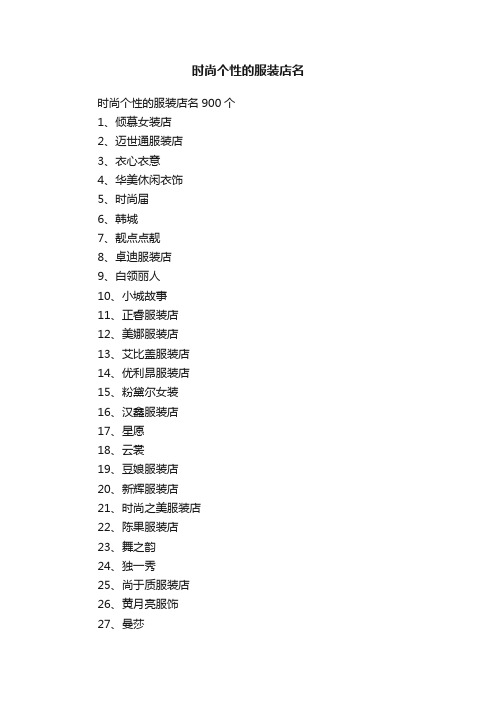 时尚个性的服装店名

时尚个性的服装店名 900 个
1、倾慕女装店
2、迈世通服装店
3、衣心衣意
4、华美休闲衣饰
5、时尚届
6、韩城
7、靓点点靓
8、卓迪服装店
9、白领丽人
10、小城故事
11、正睿服装店
12、美娜服装店
13、艾比盖服装店
14、优利昂服装店
15、粉黛尔女装
16、汉鑫服装店
17、星愿
18、云裳
19、豆娘服装店
20、新辉服装店
21、时尚之美服装店
22、陈果服装店
23、舞之韵
24、独一秀
25、尚于质服装店
26、黄月亮服饰
27、曼莎